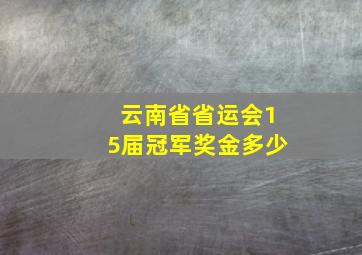 云南省省运会15届冠军奖金多少